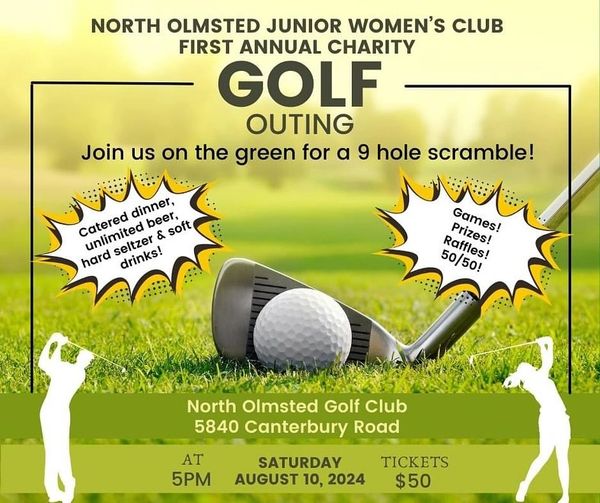 NORTH OLMSTED JUNIOR WOMEN'S CLUB
FIRST ANNUAL CHARITY

GOLF

OUTING

Join us on the green for a 9 hole scramble!

Catered dinner, unlimited beer, hard seltzer & soft drinks!

Games!
Prizes!
Raffles!
50/50!

North Olmsted Golf Club
5840 Canterbury Road

AT
5PM

SATURDAY
AUGUST 10, 2024

TICKETS
$50